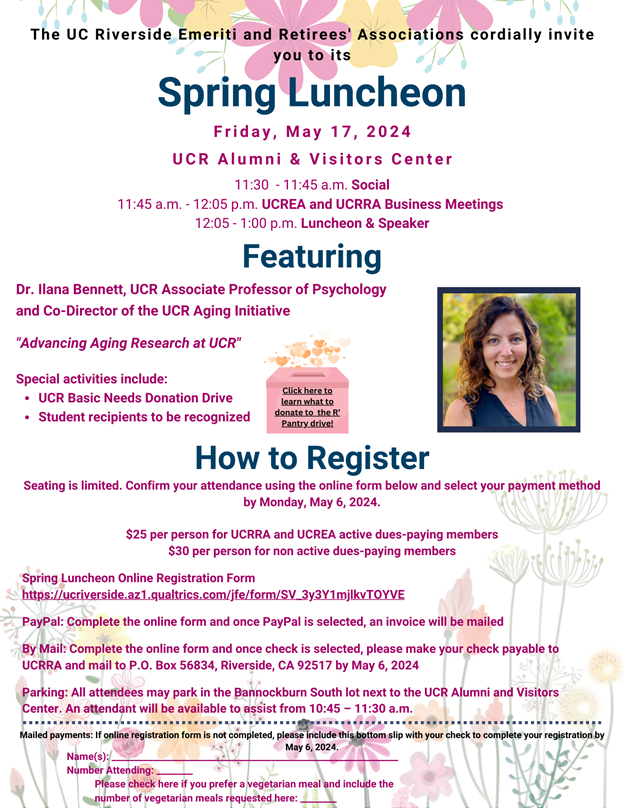 The UC Riverside Emeriti and Retirees' Associations cordially invite you to its

Spring Luncheon

Friday, May 17, 2024

UCR Alumni & Visitors Center

11:30 - 11:45 a.m. Social
11:45 a.m. - 12:05 p.m. UCREA and UCRRA Business Meetings
12:05 - 1:00 p.m. Luncheon & Speaker

Featuring

Dr. Ilana Bennett, UCR Associate Professor of Psychology and Co-Director of the UCR Aging Initiative

"Advancing Aging Research at UCR"

Special activities include:
• UCR Basic Needs Donation Drive
• Student recipients to be recognized

Click here to learn what to donate to the R' Pantry drive!

How to Register

Seating is limited. Confirm your attendance using the online form below and select your payment method by Monday, May 6, 2024.

$25 per person for UCRRA and UCREA active dues-paying members
$30 per person for non active dues-paying members

Spring Luncheon Online Registration Form
https://ucriverside.az1.qualtrics.com/jfe/form/SV_3y3Y1mjlkvTOYVE

PayPal: Complete the online form and once PayPal is selected, an invoice will be mailed

By Mail: Complete the online form and once check is selected, please make your check payable to UCRRA and mail to P.O. Box 56834, Riverside, CA 92517 by May 6, 2024

Parking: All attendees may park in the Bannockburn South lot next to the UCR Alumni and Visitors Center. An attendant will be available to assist from 10:45 – 11:30 a.m.

Mailed payments: If online registration form is not completed, please include this bottom slip with your check to complete your registration by May 6, 2024.

Name(s): ______
Number Attending: ______
Please check here if you prefer a vegetarian meal and include the number of vegetarian meals requested here: ______